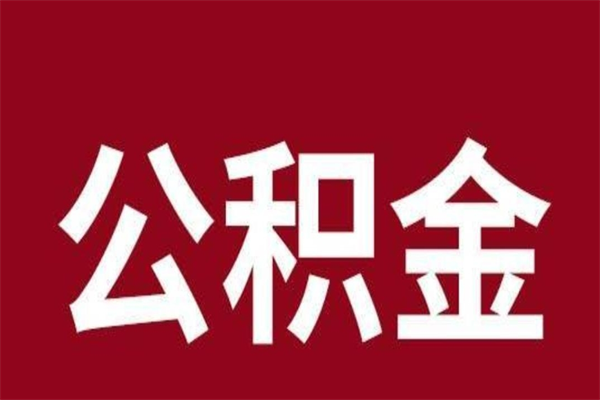 公积金